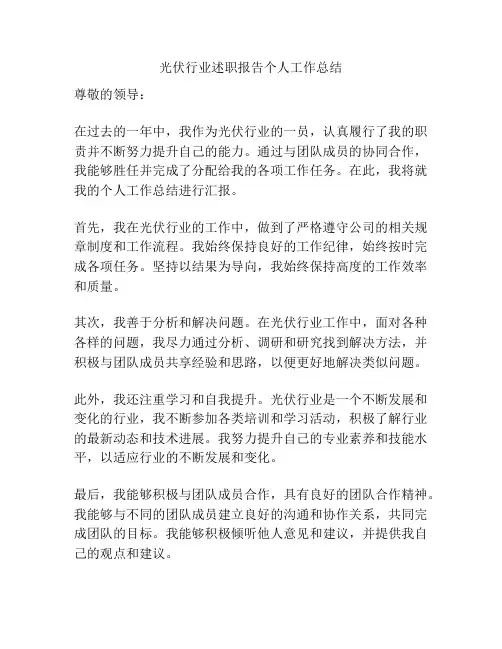 光伏行业述职报告个人工作总结

尊敬的领导：

在过去的一年中，我作为光伏行业的一员，认真履行了我的职责并不断努力提升自己的能力。通过与团队成员的协同合作，我能够胜任并完成了分配给我的各项工作任务。在此，我将就我的个人工作总结进行汇报。

首先，我在光伏行业的工作中，做到了严格遵守公司的相关规章制度和工作流程。我始终保持良好的工作纪律，始终按时完成各项任务。坚持以结果为导向，我始终保持高度的工作效率和质量。

其次，我善于分析和解决问题。在光伏行业工作中，面对各种各样的问题，我尽力通过分析、调研和研究找到解决方法，并积极与团队成员共享经验和思路，以便更好地解决类似问题。

此外，我还注重学习和自我提升。光伏行业是一个不断发展和变化的行业，我不断参加各类培训和学习活动，积极了解行业的最新动态和技术进展。我努力提升自己的专业素养和技能水平，以适应行业的不断发展和变化。

最后，我能够积极与团队成员合作，具有良好的团队合作精神。我能够与不同的团队成员建立良好的沟通和协作关系，共同完成团队的目标。我能够积极倾听他人意见和建议，并提供我自己的观点和建议。